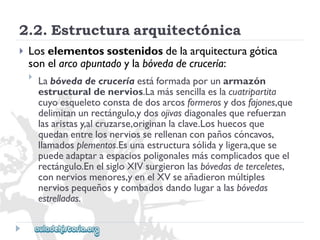 2.2. Estructura arquitectónica

Los elementos sostenidos de la arquitectura gótica son el arco apuntado y la bóveda de crucería:

La bóveda de crucería está formada por un armazón estructural de nervios.La más sencilla es la cuatripartita cuyo esqueleto consta de dos arcos formeros y dos fajones,que delimitan un rectángulo,y dos ojivas diagonales que refuerzan las aristas y,al cruzarse,originan la clave.Los huecos que quedan entre los nervios se rellenan con paños cóncavos, llamados plementos.Es una estructura sólida y ligera,que se puede adaptar a espacios poligonales más complicados que el rectángulo.En el siglo XIV surgieron las bóvedas de terceletes, con nervios menores,y en el XV se añadieron múltiples nervios pequeños y combados dando lugar a las bóvedas estrelladas.

auladehistoria.org